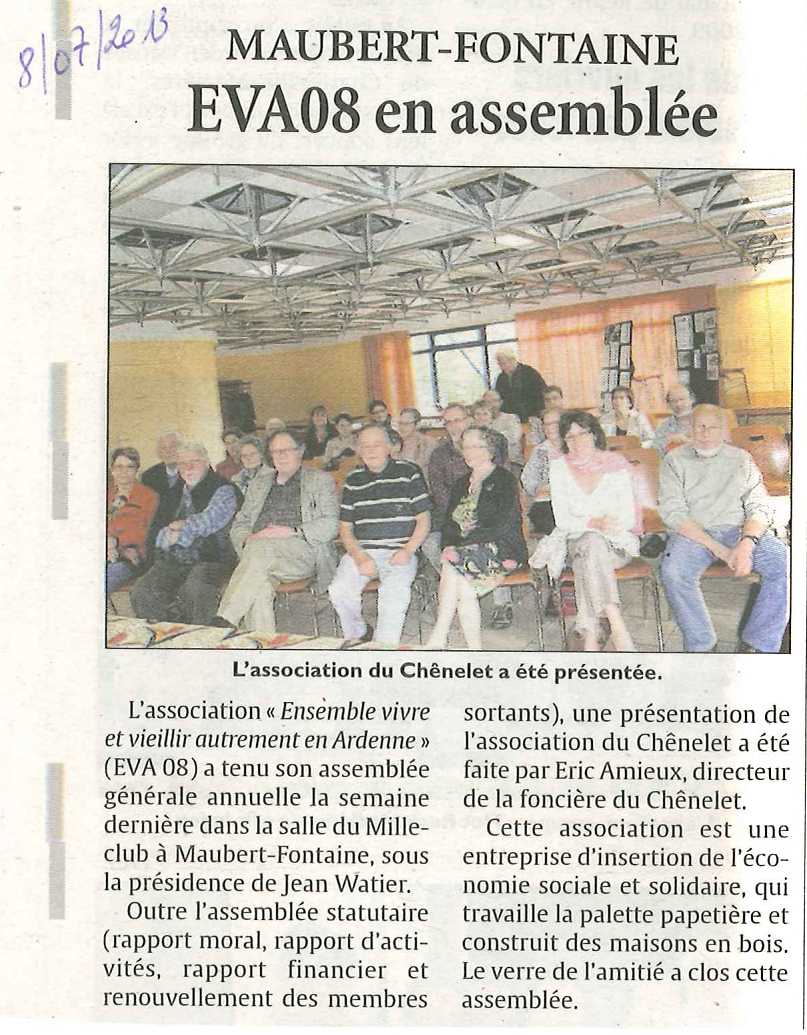 8/07/2013

MAUBERT-FONTAINE

EVA08 en assemblée

L'association du Chênelet a été présentée.

L'association « Ensemble vivre et vieillir autrement en Ardenne » (EVA 08) a tenu son assemblée générale annuelle la semaine dernière dans la salle du Mille-club à Maubert-Fontaine, sous la présidence de Jean Watier.

Outre l'assemblée statutaire (rapport moral, rapport d'activités, rapport financier et renouvellement des membres sortants), une présentation de l'association du Chênelet a été faite par Eric Amieux, directeur de la foncière du Chênelet.

Cette association est une entreprise d'insertion de l'économie sociale et solidaire, qui travaille la palette papetière et construit des maisons en bois. Le verre de l'amitié a clos cette assemblée.